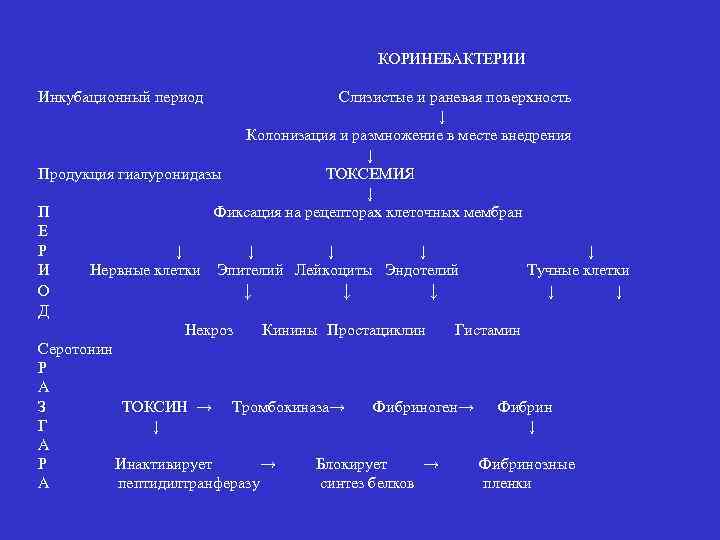 КОРИНЕБАКТЕРИИ

Инкубационный период Слизистые и раневая поверхность

↓

Колонизация и размножение в месте внедрения

↓

Продукция гиалуронидазы ТОКСЕМИЯ

↓

П Фиксация на рецепторах клеточных мембран
Е
Р ↓ ↓ ↓ ↓ ↓
И Нервные клетки Эпителий Лейкоциты Эндотелий Тучные клетки
О ↓ ↓ ↓ ↓ ↓
Д

Некроз Кинины Простациклин Гистамин

Серотонин
Р
А
З ТОКСИН → Тромбокиназа→ Фибриноген→ Фибрин
Г ↓ ↓
А
Р Инактивирует → Блокирует → Фибринозные
А пептидилтранферазу синтез белков пленки